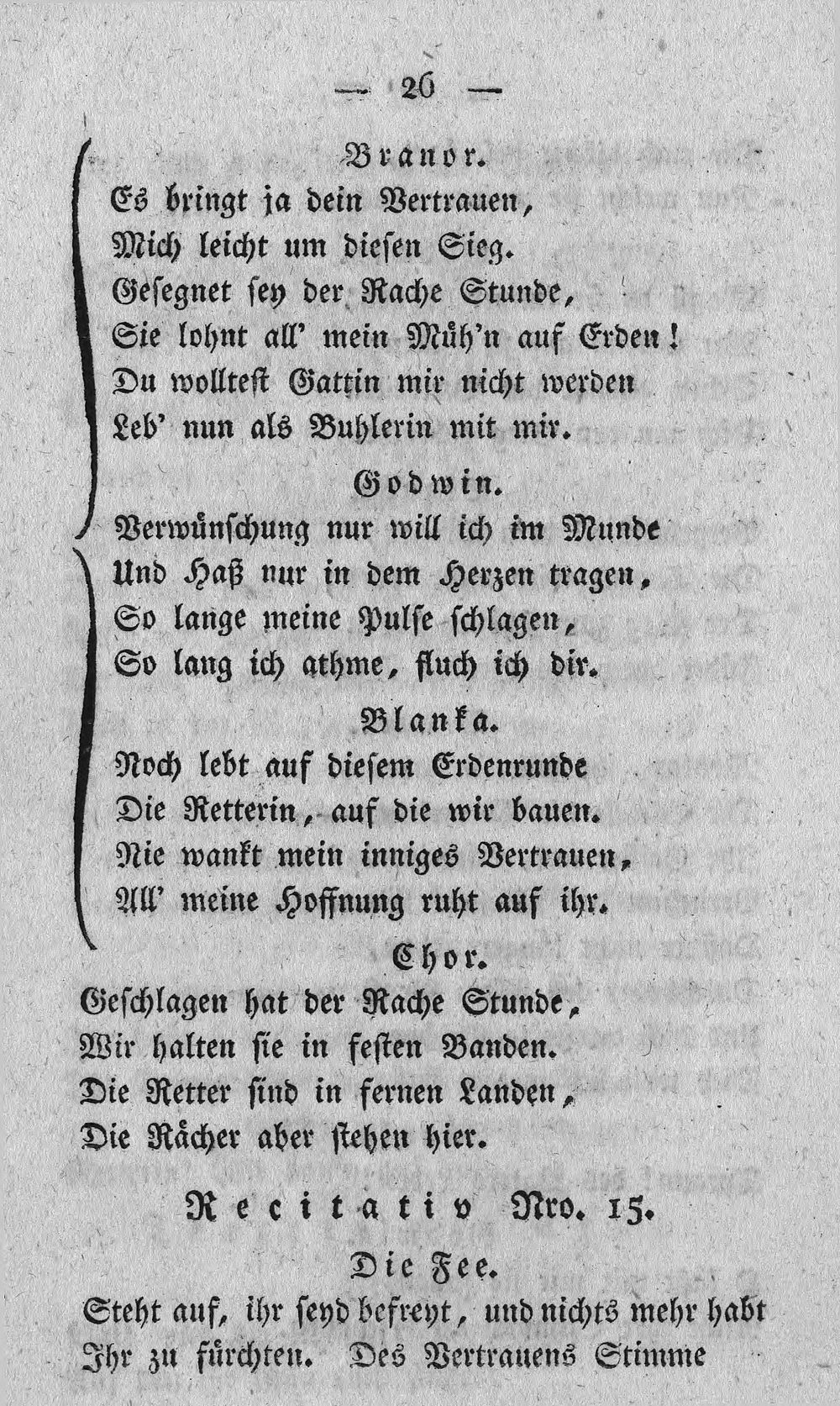 — 26 —

Branor.
Es bringt ja dein Vertrauen,
Mich leicht um diesen Sieg.
Gesegnet sey der Rache Stunde,
Sie lohnt all' mein Müh'n auf Erden!
Du wolltest Gattin mir nicht werden
Leb' nun als Buhlerin mit mir.

Godwin.
Verwünschung nur will ich im Munde
Und Haß nur in dem Herzen tragen,
So lange meine Pulse schlagen,
So lang ich athme, fluch ich dir.

Blanka.
Noch lebt auf diesem Erdenrunde
Die Retterin, auf die wir bauen.
Nie wankt mein inniges Vertrauen,
All' meine Hoffnung ruht auf ihr.

Chor.
Geschlagen hat der Rache Stunde,
Wir halten sie in festen Banden.
Die Retter sind in fernen Landen,
Die Rächer aber stehen hier.

Recitativ Nro. 15.

Die Fee.
Steht auf, ihr seyd befreyt, und nichts mehr habt
Ihr zu fürchten. Des Vertrauens Stimme